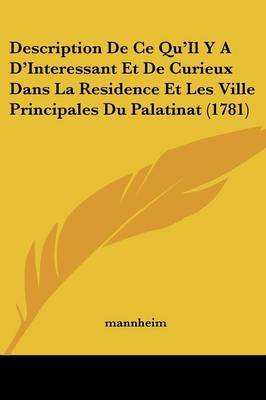 Description De Ce Qu'Il Y A D'Interessant Et De Curieux Dans La Residence Et Les Ville Principales Du Palatinat (1781)

mannheim